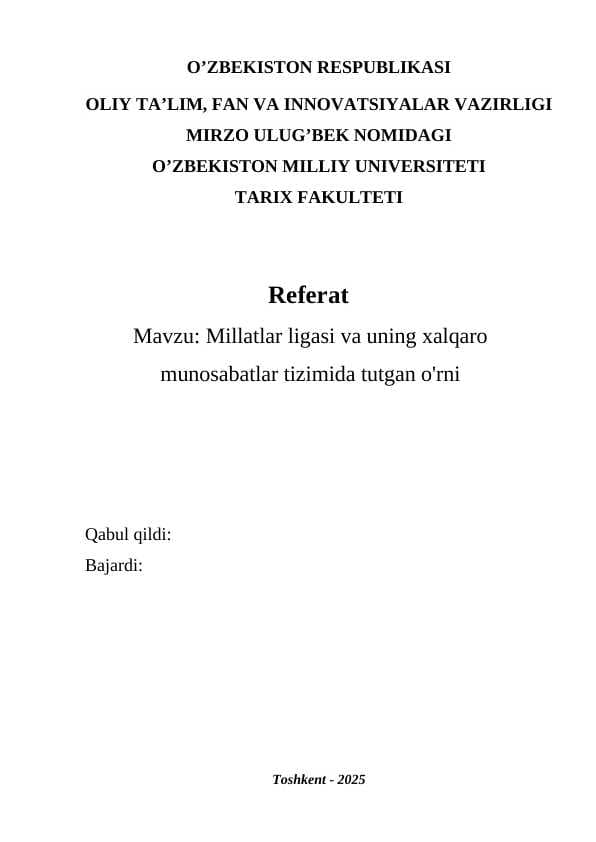 O’ZBEKISTON RESPUBLIKASI
OLIY TA’LIM, FAN VA INNOVATSIYALAR VAZIRLIGI
MIRZO ULUG’BEK NOMIDAGI
O’ZBEKISTON MILLIY UNIVERSITETI
TARIX FAKULTETI

Referat
Mavzu: Millatlar ligasi va uning xalqaro munosabatlar tizimida tutgan o'rni

Qabul qildi:
Bajardi:

Toshkent - 2025